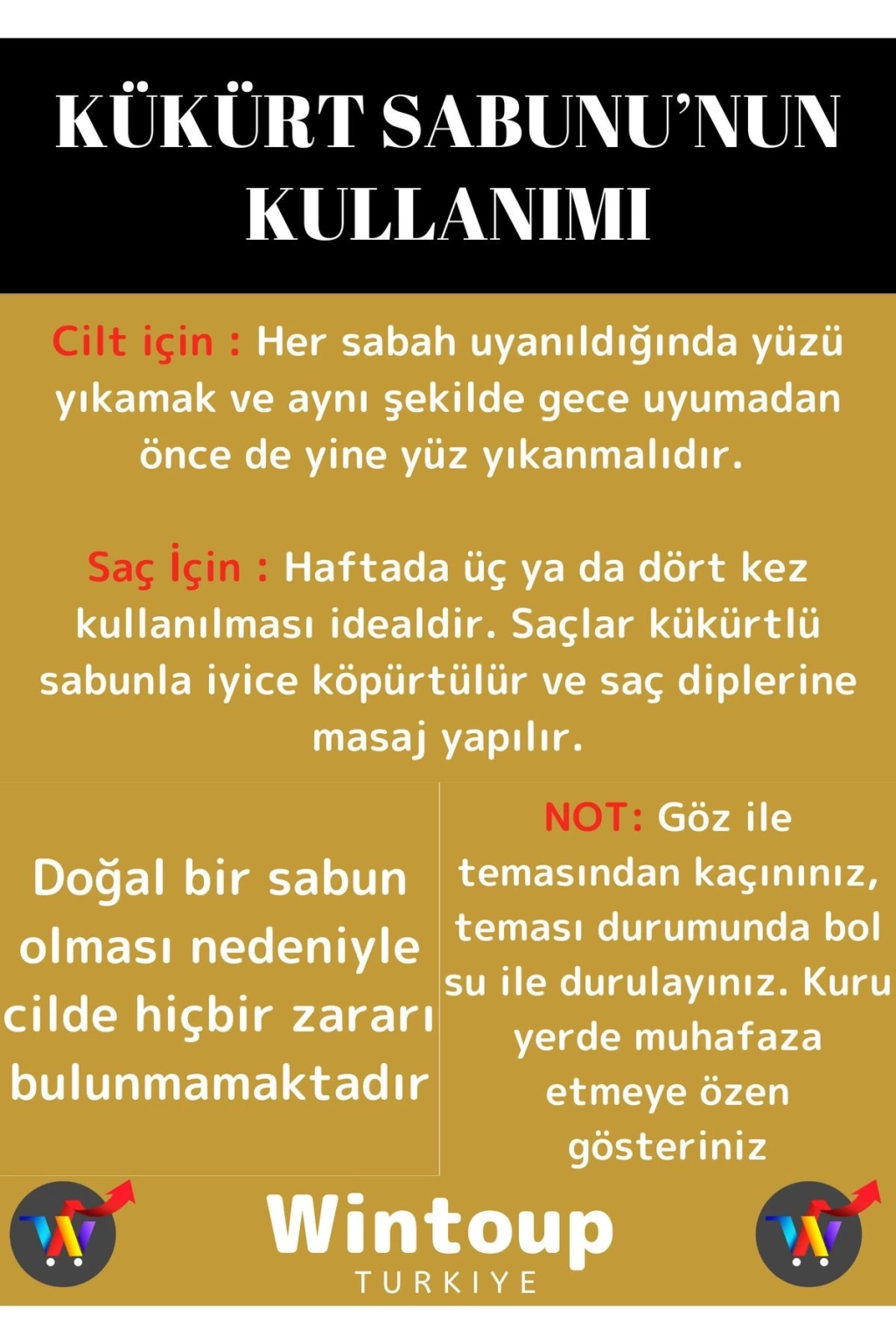 KÜKÜRT SABUNU'NUN KULLANIMI

Cilt için : Her sabah uyanıldığında yüzü yıkamak ve aynı şekilde gece uyumadan önce de yine yüz yıkanmalıdır.

Saç İçin : Haftada üç ya da dört kez kullanılması idealdir. Saçlar kükürtlü sabunla iyice köpürtülür ve saç diplerine masaj yapılır.

Doğal bir sabun olması nedeniyle cilde hiçbir zararı bulunmamaktadır

NOT: Göz ile temasından kaçınınız, teması durumunda bol su ile durulayınız. Kuru yerde muhafaza etmeye özen gösteriniz

Wintoup
TURKIYE